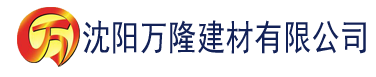 万 沈阳万隆建材有限公司